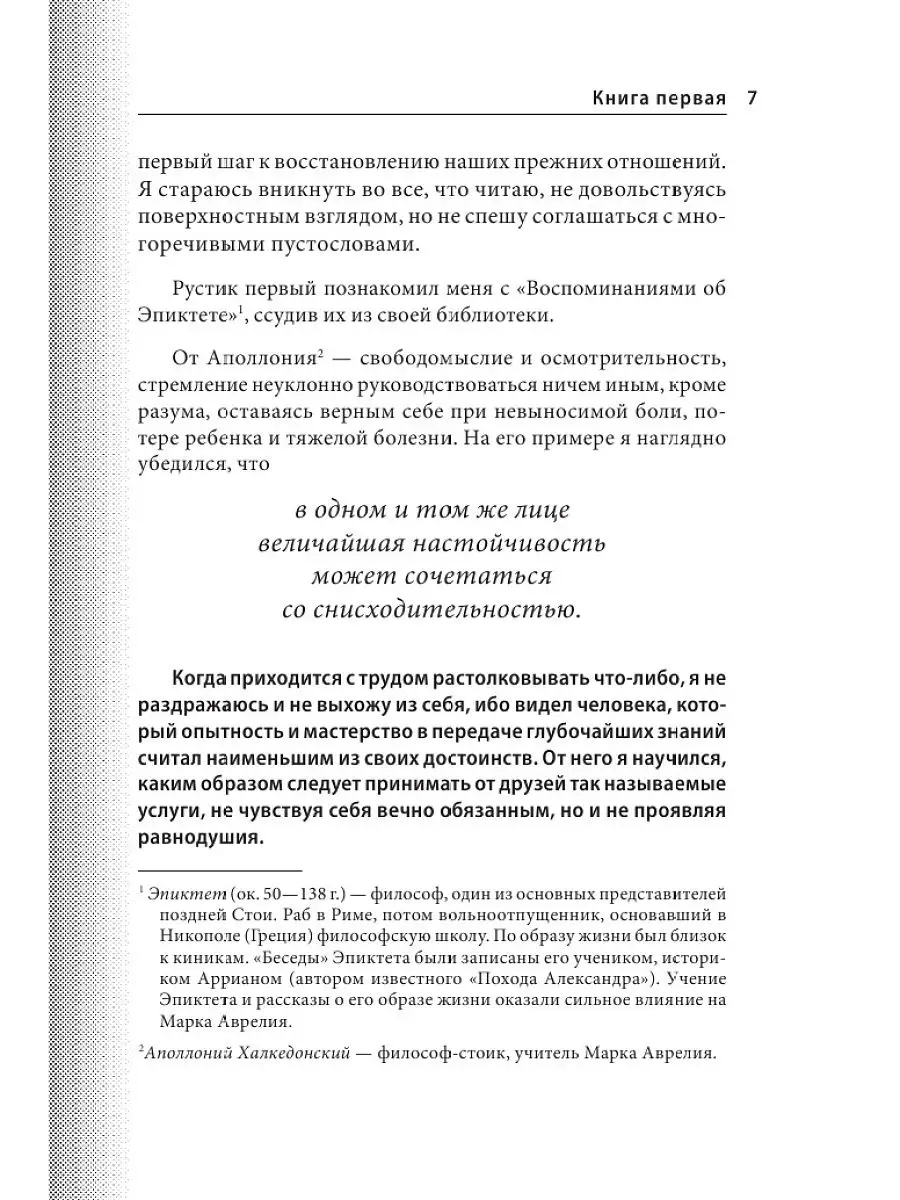 Книга первая 7

первый шаг к восстановлению наших прежних отношений. Я стараюсь вникнуть во все, что читаю, не довольствуясь поверхностным взглядом, но не спешу соглашаться с многоречивыми пустословами.

Рустик первый познакомил меня с «Воспоминаниями об Эпиктете»$^1$, ссудив их из своей библиотеки.

От Аполлония$^2$ — свободомыслие и осмотрительность, стремление неуклонно руководствоваться ничем иным, кроме разума, оставаясь верным себе при невыносимой боли, потере ребенка и тяжелой болезни. На его примере я наглядно убедился, что

в одном и том же лице величайшая настойчивость может сочетаться со снисходительностью.

Когда приходится с трудом растолковывать что-либо, я не раздражаюсь и не выхожу из себя, ибо видел человека, который опытность и мастерство в передаче глубочайших знаний считал наименьшим из своих достоинств. От него я научился, каким образом следует принимать от друзей так называемые услуги, не чувствуя себя вечно обязанным, но и не проявляя равнодушия.

$^1$ Эпиктет (ок. 50—138 г.) — философ, один из основных представителей поздней Стои. Раб в Риме, потом вольноотпущенник, основавший в Никополе (Греция) философскую школу. По образу жизни был близок к киникам. «Беседы» Эпиктета были записаны его учеником, историком Аррианом (автором известного «Похода Александра»). Учение Эпиктета и рассказы о его образе жизни оказали сильное влияние на Марка Аврелия.

$^2$Аполлоний Халкедонский — философ-стоик, учитель Марка Аврелия.